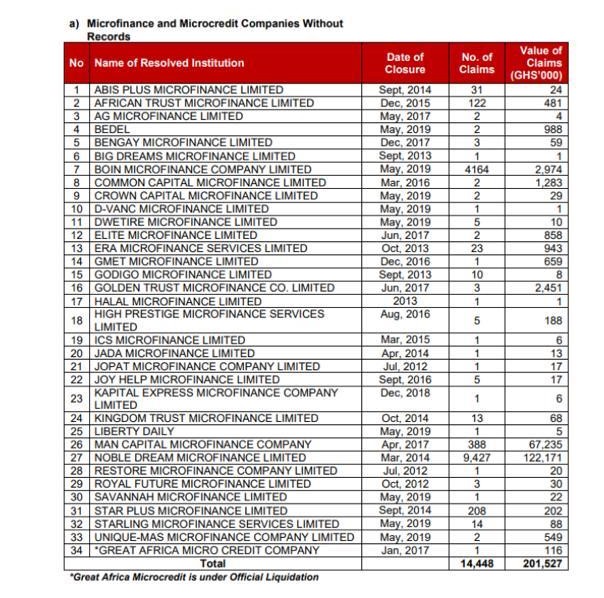 a) Microfinance and Microcredit Companies Without Records

| No | Name of Resolved Institution | Date of Closure | No. of Claims | Value of Claims (GHS'000) |
|---|---|---|---|---|
| 1 | ABIS PLUS MICROFINANCE LIMITED | Sept, 2014 | 31 | 24 |
| 2 | AFRICAN TRUST MICROFINANCE LIMITED | Dec, 2015 | 122 | 481 |
| 3 | AG MICROFINANCE LIMITED | May, 2017 | 2 | 4 |
| 4 | BEDEL | May, 2019 | 2 | 988 |
| 5 | BENGAY MICROFINANCE LIMITED | Dec, 2017 | 3 | 59 |
| 6 | BIG DREAMS MICROFINANCE LIMITED | Sept, 2013 | 1 | 1 |
| 7 | BOIN MICROFINANCE COMPANY LIMITED | May, 2019 | 4164 | 2,974 |
| 8 | COMMON CAPITAL MICROFINANCE LIMITED | Mar, 2016 | 2 | 1,283 |
| 9 | CROWN CAPITAL MICROFINANCE LIMITED | May, 2019 | 2 | 29 |
| 10 | D-VANC MICROFINANCE LIMITED | May, 2019 | 1 | 1 |
| 11 | DWETIRE MICROFINANCE LIMITED | May, 2019 | 5 | 10 |
| 12 | ELITE MICROFINANCE LIMITED | Jun, 2017 | 2 | 858 |
| 13 | ERA MICROFINANCE SERVICES LIMITED | Oct, 2013 | 23 | 943 |
| 14 | GMET MICROFINANCE LIMITED | Dec, 2016 | 1 | 659 |
| 15 | GODIGO MICROFINANCE LIMITED | Sept, 2013 | 10 | 8 |
| 16 | GOLDEN TRUST MICROFINANCE CO. LIMITED | Jun, 2017 | 3 | 2,451 |
| 17 | HALAL MICROFINANCE LIMITED | 2013 | 1 | 1 |
| 18 | HIGH PRESTIGE MICROFINANCE SERVICES LIMITED | Aug, 2016 | 5 | 188 |
| 19 | ICS MICROFINANCE LIMITED | Mar, 2015 | 1 | 6 |
| 20 | JADA MICROFINANCE LIMITED | Apr, 2014 | 1 | 13 |
| 21 | JOPAT MICROFINANCE COMPANY LIMITED | Jul, 2012 | 1 | 17 |
| 22 | JOY HELP MICROFINANCE LIMITED | Sept, 2016 | 5 | 17 |
| 23 | KAPITAL EXPRESS MICROFINANCE COMPANY LIMITED | Dec, 2018 | 1 | 6 |
| 24 | KINGDOM TRUST MICROFINANCE LIMITED | Oct, 2014 | 13 | 68 |
| 25 | LIBERTY DAILY | May, 2019 | 1 | 5 |
| 26 | MAN CAPITAL MICROFINANCE COMPANY | Apr, 2017 | 388 | 67,235 |
| 27 | NOBLE DREAM MICROFINANCE LIMITED | Mar, 2014 | 9,427 | 122,171 |
| 28 | RESTORE MICROFINANCE COMPANY LIMITED | Jul, 2012 | 1 | 20 |
| 29 | ROYAL FUTURE MICROFINANCE LIMITED | Oct, 2012 | 3 | 30 |
| 30 | SAVANNAH MICROFINANCE LIMITED | May, 2019 | 1 | 22 |
| 31 | STAR PLUS MICROFINANCE LIMITED | Sept, 2014 | 208 | 202 |
| 32 | STARLING MICROFINANCE SERVICES LIMITED | May, 2019 | 14 | 88 |
| 33 | UNIQUE-MAS MICROFINANCE COMPANY LIMITED | May, 2019 | 2 | 549 |
| 34 | *GREAT AFRICA MICRO CREDIT COMPANY | Jan, 2017 | 1 | 116 |
| | Total | | 14,448 | 201,527 |

*Great Africa Microcredit is under Official Liquidation